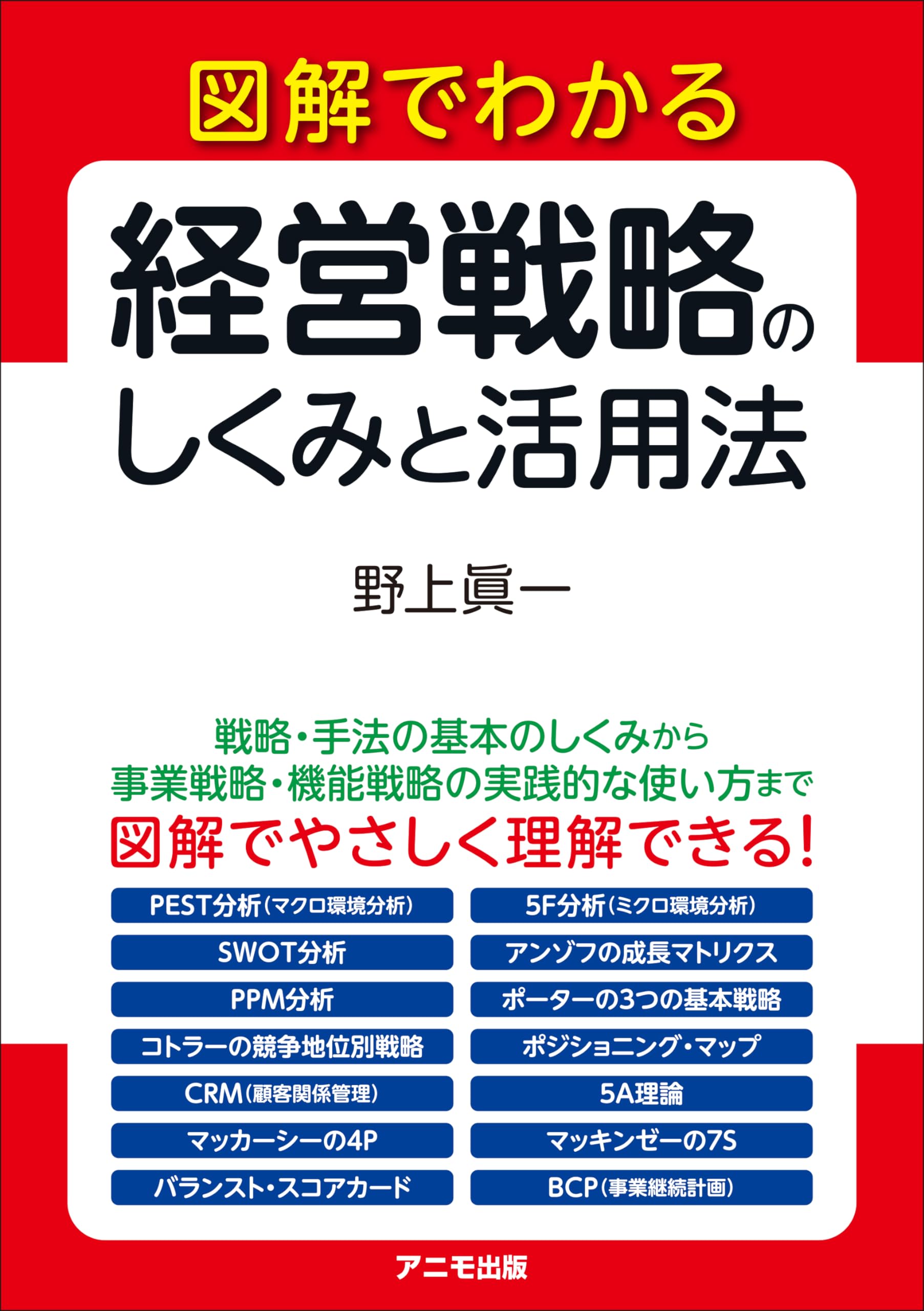 図解でわかる

経営戦略の
しくみと活用法

野上眞一

戦略・手法の基本のしくみから
事業戦略・機能戦略の実践的な使い方まで
図解でやさしく理解できる!

PEST分析(マクロ環境分析)

SWOT分析

PPM分析

コトラーの競争地位別戦略

CRM(顧客関係管理)

マッカーシーの4P

バランスト・スコアカード

5F分析(ミクロ環境分析)

アンゾフの成長マトリクス

ポーターの3つの基本戦略

ポジショニング・マップ

5A理論

マッキンゼーの7S

BCP(事業継続計画)

アニモ出版